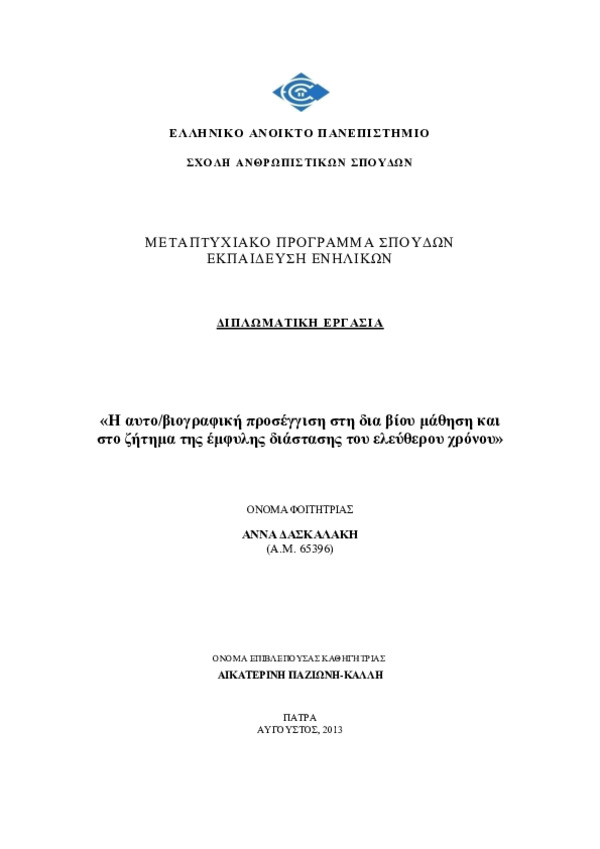 ΕΛΛΗΝΙΚΟ ΑΝΟΙΚΤΟ ΠΑΝΕΠΙΣΤΗΜΙΟ

ΣΧΟΛΗ ΑΝΘΡΩΠΙΣΤΙΚΩΝ ΣΠΟΥΔΩΝ

ΜΕΤΑΠΤΥΧΙΑΚΟ ΠΡΟΓΡΑΜΜΑ ΣΠΟΥΔΩΝ
ΕΚΠΑΙΔΕΥΣΗ ΕΝΗΛΙΚΩΝ

ΔΙΠΛΩΜΑΤΙΚΗ ΕΡΓΑΣΙΑ

«Η αυτο/βιογραφική προσέγγιση στη δια βίου μάθηση και στο ζήτημα της έμφυλης διάστασης του ελεύθερου χρόνου»

ΟΝΟΜΑ ΦΟΙΤΗΤΡΙΑΣ

ΑΝΝΑ ΔΑΣΚΑΛΑΚΗ
(Α.Μ. 65396)

ΟΝΟΜΑ ΕΠΙΒΛΕΠΟΥΣΑΣ ΚΑΘΗΓΗΤΡΙΑΣ
ΑΙΚΑΤΕΡΙΝΗ ΠΑΖΙΩΝΗ-ΚΑΛΛΗ

ΠΑΤΡΑ
ΑΥΓΟΥΣΤΟΣ, 2013